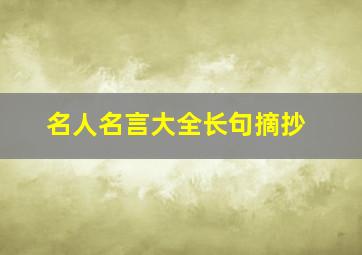 名人名言大全长句摘抄